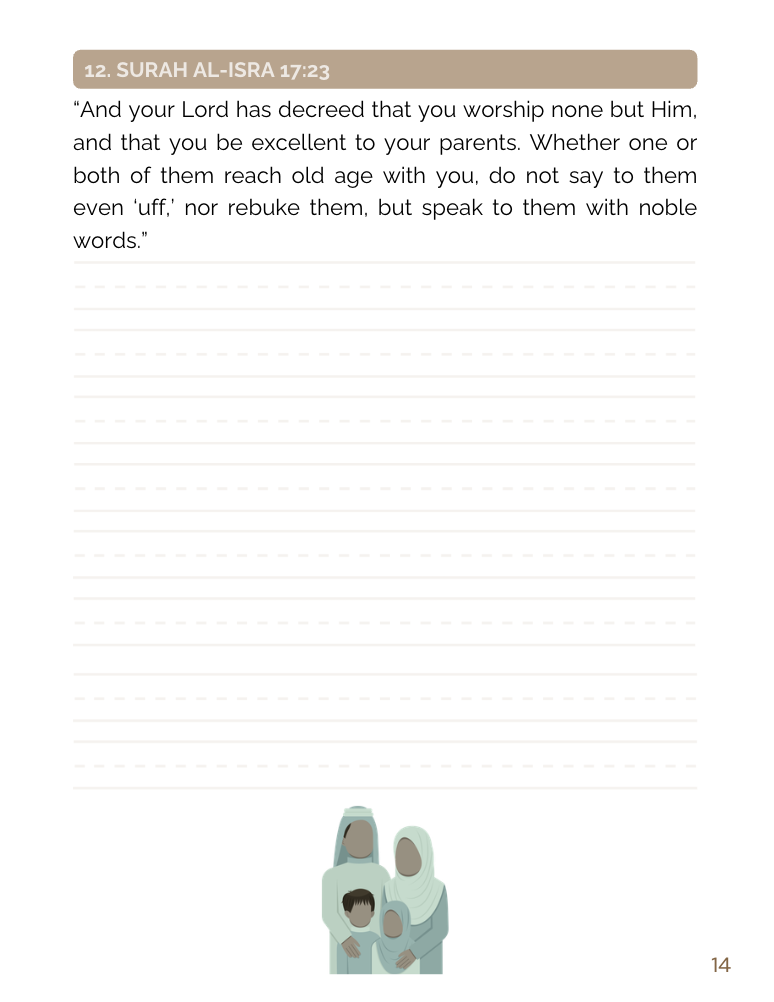 12. SURAH AL-ISRA 17:23

“And your Lord has decreed that you worship none but Him, and that you be excellent to your parents. Whether one or both of them reach old age with you, do not say to them even ‘uff,’ nor rebuke them, but speak to them with noble words.”

14